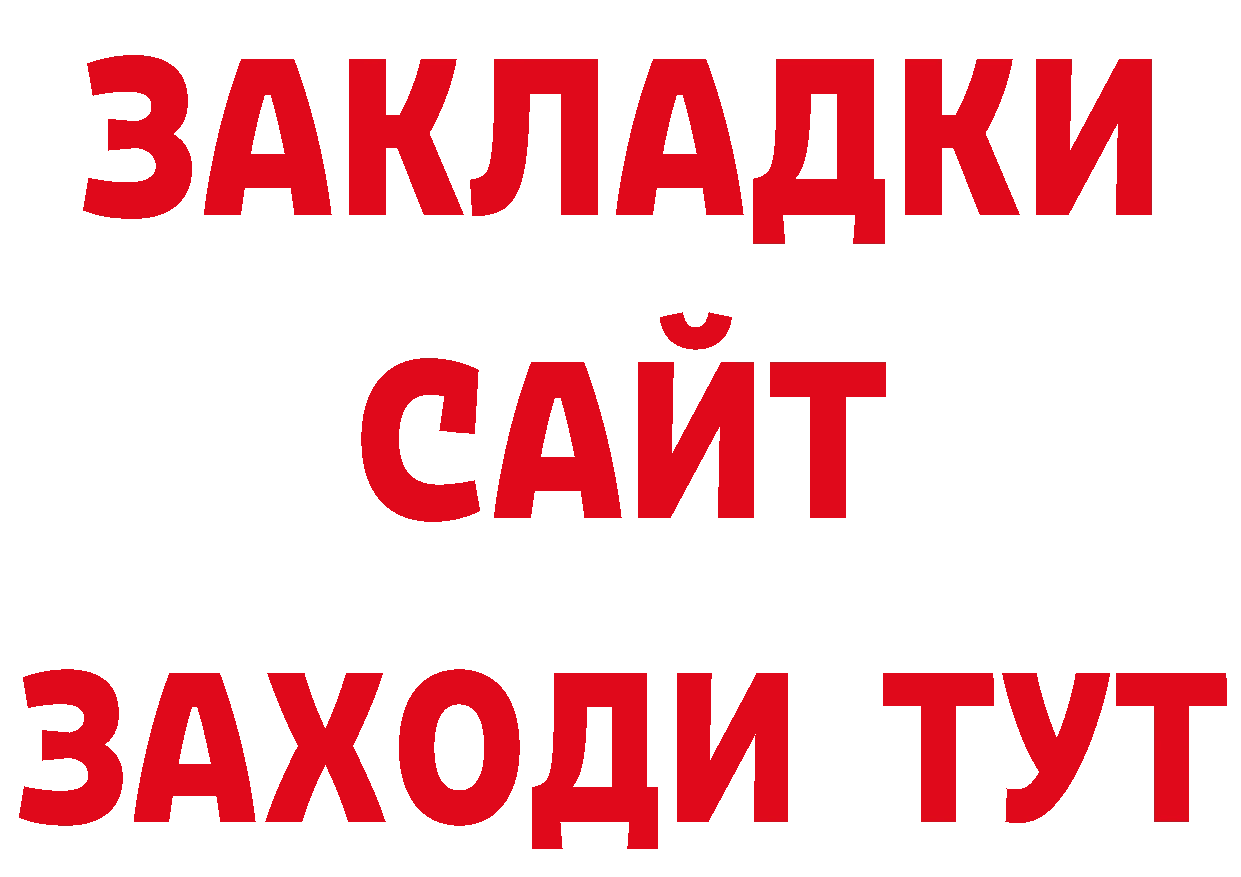 ЗАКЛАДКИ
САЙТ
ЗАХОДИ ТУТ